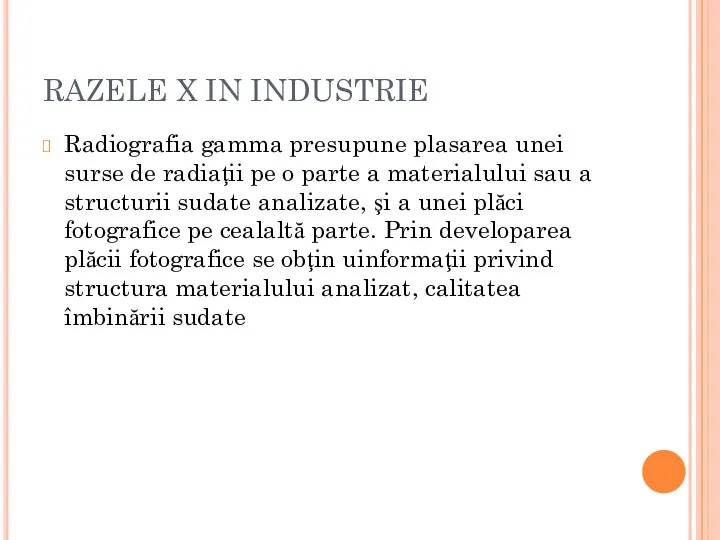 RAZELE X IN INDUSTRIE

Radiografia gamma presupune plasarea unei surse de radiaţii pe o parte a materialului sau a structurii sudate analizate, şi a unei plăci fotografice pe cealaltă parte. Prin developarea plăcii fotografice se obţin uinformaţii privind structura materialului analizat, calitatea îmbinării sudate